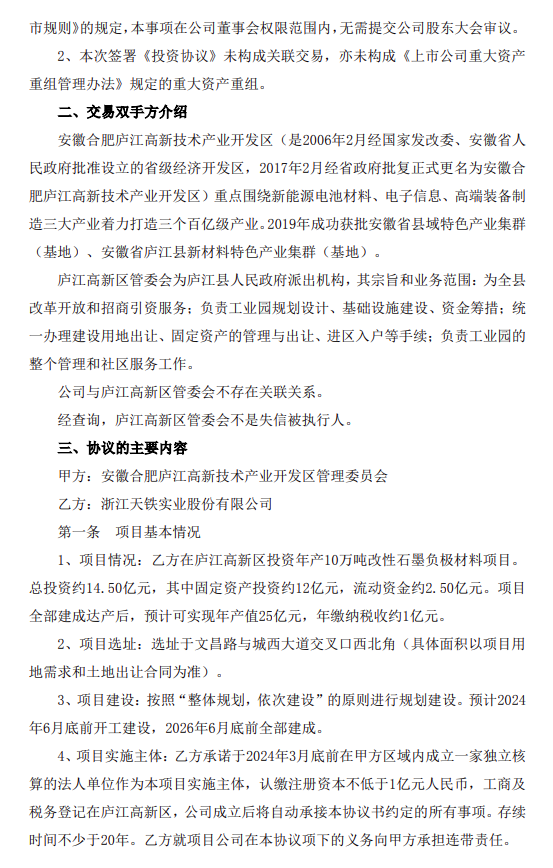 市规则》的规定，本事项在公司董事会权限范围内，无需提交公司股东大会审议。

2、本次签署《投资协议》未构成关联交易，亦未构成《上市公司重大资产重组管理办法》规定的重大资产重组。

二、交易双手方介绍

安徽合肥庐江高新技术产业开发区（是2006年2月经国家发改委、安徽省人民政府批准设立的省级经济开发区，2017年2月经省政府批复正式更名为安徽合肥庐江高新技术产业开发区）重点围绕新能源电池材料、电子信息、高端装备制造三大产业着力打造三个百亿级产业。2019年成功获批安徽省县域特色产业集群（基地）、安徽省庐江县新材料特色产业集群（基地）。

庐江高新区管委会为庐江县人民政府派出机构，其宗旨和业务范围：为全县改革开放和招商引资服务；负责工业园规划设计、基础设施建设、资金筹措；统一办理建设用地出让、固定资产的管理与出让、进区入户等手续；负责工业园的整个管理和社区服务工作。

公司与庐江高新区管委会不存在关联关系。

经查询，庐江高新区管委会不是失信被执行人。

三、协议的主要内容

甲方：安徽合肥庐江高新技术产业开发区管理委员会

乙方：浙江天铁实业股份有限公司

第一条　项目基本情况

1、项目情况：乙方在庐江高新区投资年产10万吨改性石墨负极材料项目。总投资约14.50亿元，其中固定资产投资约12亿元，流动资金约2.50亿元。项目全部建成达产后，预计可实现年产值25亿元，年缴纳税收约1亿元。

2、项目选址：选址于文昌路与城西大道交叉口西北角（具体面积以项目用地需求和土地出让合同为准）。

3、项目建设：按照"整体规划，依次建设"的原则进行规划建设。预计2024年6月底前开工建设，2026年6月底前全部建成。

4、项目实施主体：乙方承诺于2024年3月底前在甲方区域内成立一家独立核算的法人单位作为本项目实施主体，认缴注册资本不低于1亿元人民币，工商及税务登记在庐江高新区，公司成立后将自动承接本协议书约定的所有事项。存续时间不少于20年。乙方就项目公司在本协议项下的义务向甲方承担连带责任。